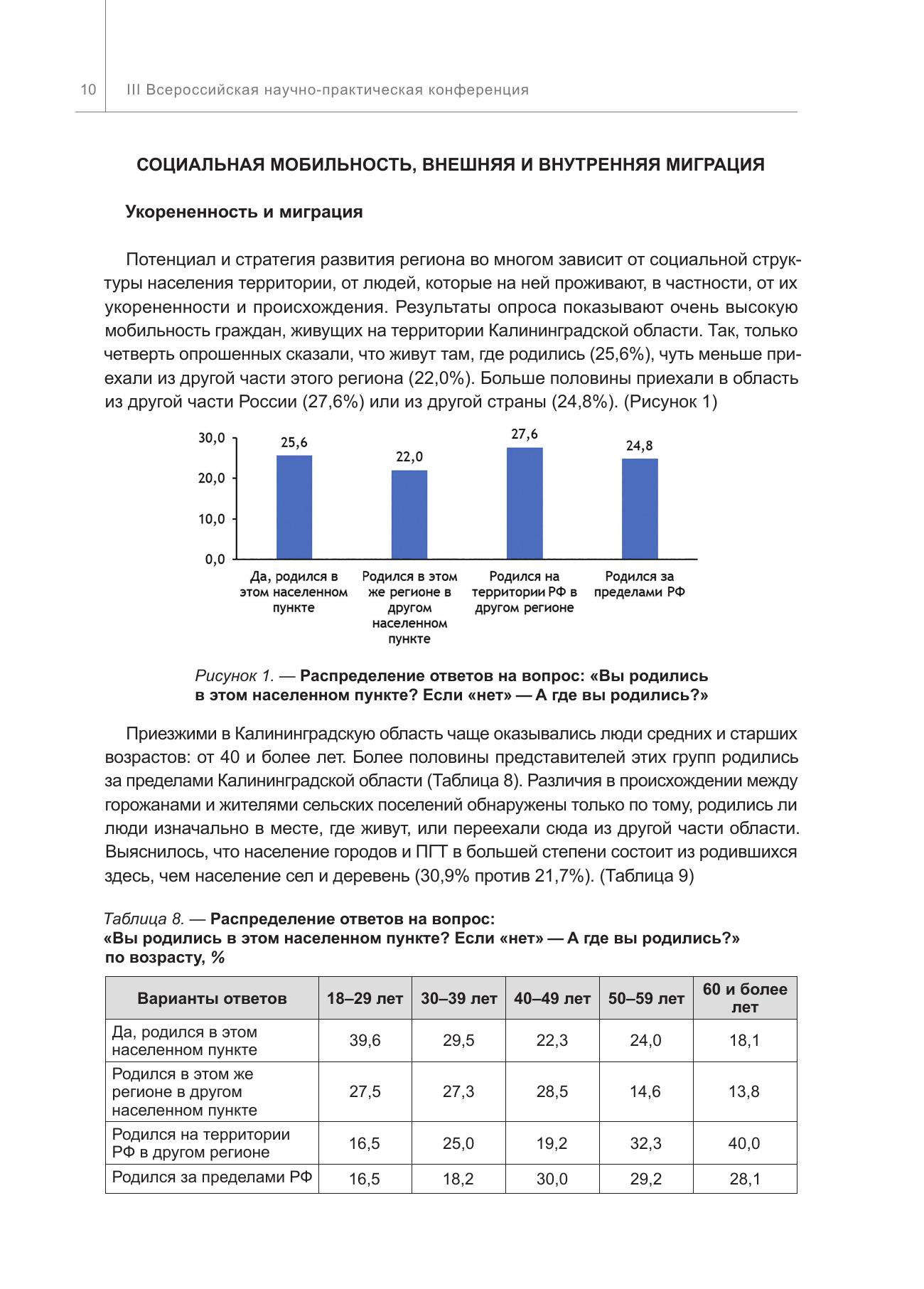 10 III Всероссийская научно-практическая конференция

СОЦИАЛЬНАЯ МОБИЛЬНОСТЬ, ВНЕШНЯЯ И ВНУТРЕННЯЯ МИГРАЦИЯ

Укорененность и миграция

Потенциал и стратегия развития региона во многом зависит от социальной структуры населения территории, от людей, которые на ней проживают, в частности, от их укорененности и происхождения. Результаты опроса показывают очень высокую мобильность граждан, живущих на территории Калининградской области. Так, только четверть опрошенных сказали, что живут там, где родились (25,6%), чуть меньше приехали из другой части этого региона (22,0%). Больше половины приехали в область из другой части России (27,6%) или из другой страны (24,8%). (Рисунок 1)

30,0
20,0
10,0
0,0
25,6
22,0
27,6
24,8
Да, родился в этом населенном пункте
Родился в этом же регионе в другом населенном пункте
Родился на территории РФ в другом регионе
Родился за пределами РФ

Рисунок 1. — Распределение ответов на вопрос: «Вы родились в этом населенном пункте? Если «нет» — А где вы родились?»

Приезжими в Калининградскую область чаще оказывались люди средних и старших возрастов: от 40 и более лет. Более половины представителей этих групп родились за пределами Калининградской области (Таблица 8). Различия в происхождении между горожанами и жителями сельских поселений обнаружены только по тому, родились ли люди изначально в месте, где живут, или переехали сюда из другой части области. Выяснилось, что население городов и ПГТ в большей степени состоит из родившихся здесь, чем население сел и деревень (30,9% против 21,7%). (Таблица 9)

Таблица 8. — Распределение ответов на вопрос: «Вы родились в этом населенном пункте? Если «нет» — А где вы родились?» по возрасту, %

| Варианты ответов | 18–29 лет | 30–39 лет | 40–49 лет | 50–59 лет | 60 и более лет |
|---|---|---|---|---|---|
| Да, родился в этом населенном пункте | 39,6 | 29,5 | 22,3 | 24,0 | 18,1 |
| Родился в этом же регионе в другом населенном пункте | 27,5 | 27,3 | 28,5 | 14,6 | 13,8 |
| Родился на территории РФ в другом регионе | 16,5 | 25,0 | 19,2 | 32,3 | 40,0 |
| Родился за пределами РФ | 16,5 | 18,2 | 30,0 | 29,2 | 28,1 |